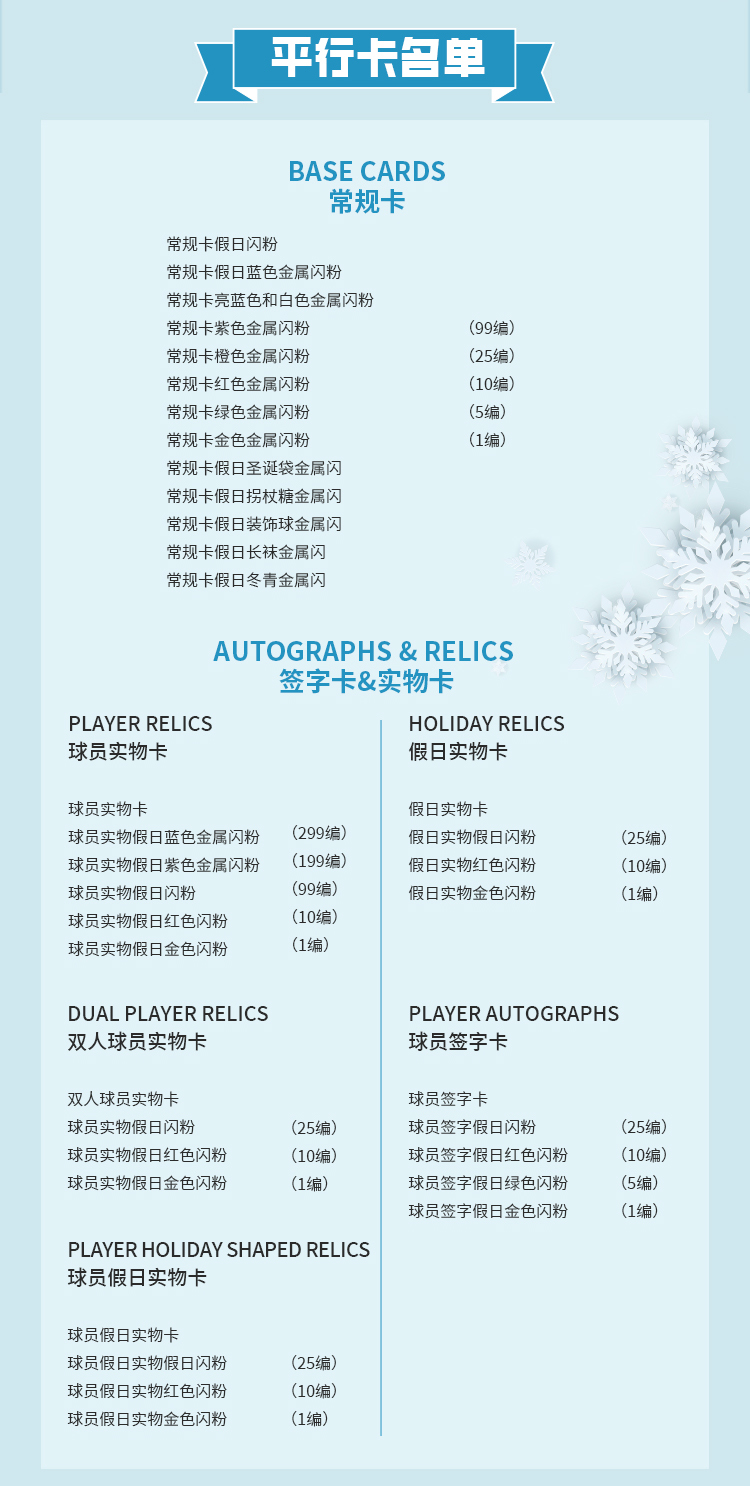 平行卡名单

BASE CARDS
常规卡

常规卡假日闪粉
常规卡假日蓝色金属闪粉
常规卡亮蓝色和白色金属闪粉
常规卡紫色金属闪粉 （99编）
常规卡橙色金属闪粉 （25编）
常规卡红色金属闪粉 （10编）
常规卡绿色金属闪粉 （5编）
常规卡金色金属闪粉 （1编）
常规卡假日圣诞袋金属闪
常规卡假日拐杖糖金属闪
常规卡假日装饰球金属闪
常规卡假日长袜金属闪
常规卡假日冬青金属闪

AUTOGRAPHS & RELICS
签字卡&实物卡

PLAYER RELICS
球员实物卡

球员实物卡
球员实物假日蓝色金属闪粉 （299编）
球员实物假日紫色金属闪粉 （199编）
球员实物假日闪粉 （99编）
球员实物假日红色闪粉 （10编）
球员实物假日金色闪粉 （1编）

DUAL PLAYER RELICS
双人球员实物卡

双人球员实物卡
球员实物假日闪粉 （25编）
球员实物假日红色闪粉 （10编）
球员实物假日金色闪粉 （1编）

PLAYER HOLIDAY SHAPED RELICS
球员假日实物卡

球员假日实物卡
球员假日实物假日闪粉 （25编）
球员假日实物红色闪粉 （10编）
球员假日实物金色闪粉 （1编）

HOLIDAY RELICS
假日实物卡

假日实物卡
假日实物假日闪粉 （25编）
假日实物红色闪粉 （10编）
假日实物金色闪粉 （1编）

PLAYER AUTOGRAPHS
球员签字卡

球员签字卡
球员签字假日闪粉 （25编）
球员签字假日红色闪粉 （10编）
球员签字假日绿色闪粉 （5编）
球员签字假日金色闪粉 （1编）